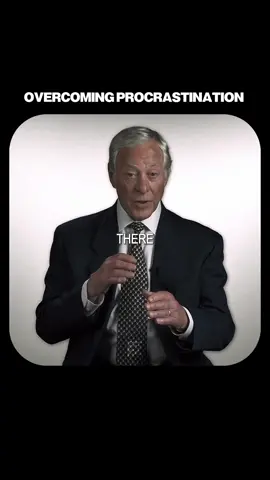 OVERCOMING PROCRASTINATION

THERE